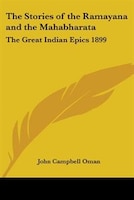 The Stories of the Ramayana and the Mahabharata

The Great Indian Epics 1899

John Campbell Oman